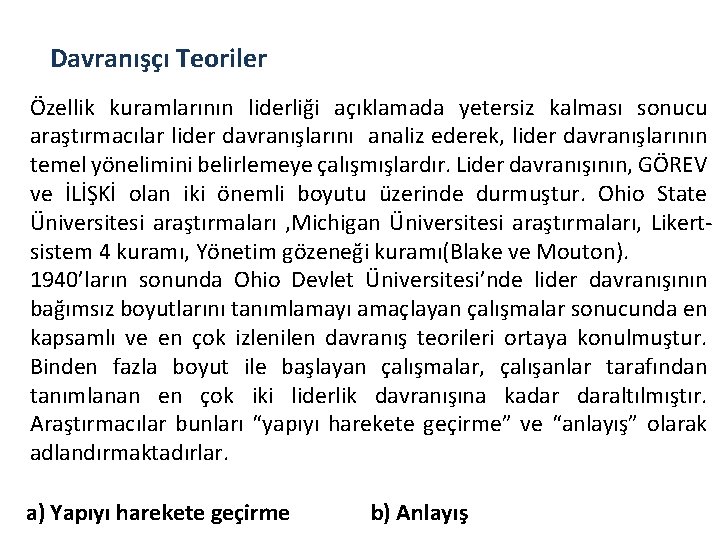 Davranışçı Teoriler

Özellik kuramlarının liderliği açıklamada yetersiz kalması sonucu araştırmacılar lider davranışlarını analiz ederek, lider davranışlarının temel yönelimini belirlemeye çalışmışlardır. Lider davranışının, GÖREV ve İLİŞKİ olan iki önemli boyutu üzerinde durmuştur. Ohio State Üniversitesi araştırmaları ,Michigan Üniversitesi araştırmaları, Likert-sistem 4 kuramı, Yönetim gözeneği kuramı(Blake ve Mouton).

1940'ların sonunda Ohio Devlet Üniversitesi'nde lider davranışının bağımsız boyutlarını tanımlamayı amaçlayan çalışmalar sonucunda en kapsamlı ve en çok izlenilen davranış teorileri ortaya konulmuştur. Binden fazla boyut ile başlayan çalışmalar, çalışanlar tarafından tanımlanan en çok iki liderlik davranışına kadar daraltılmıştır. Araştırmacılar bunları "yapıyı harekete geçirme" ve "anlayış" olarak adlandırmaktadırlar.

a) Yapıyı harekete geçirme b) Anlayış